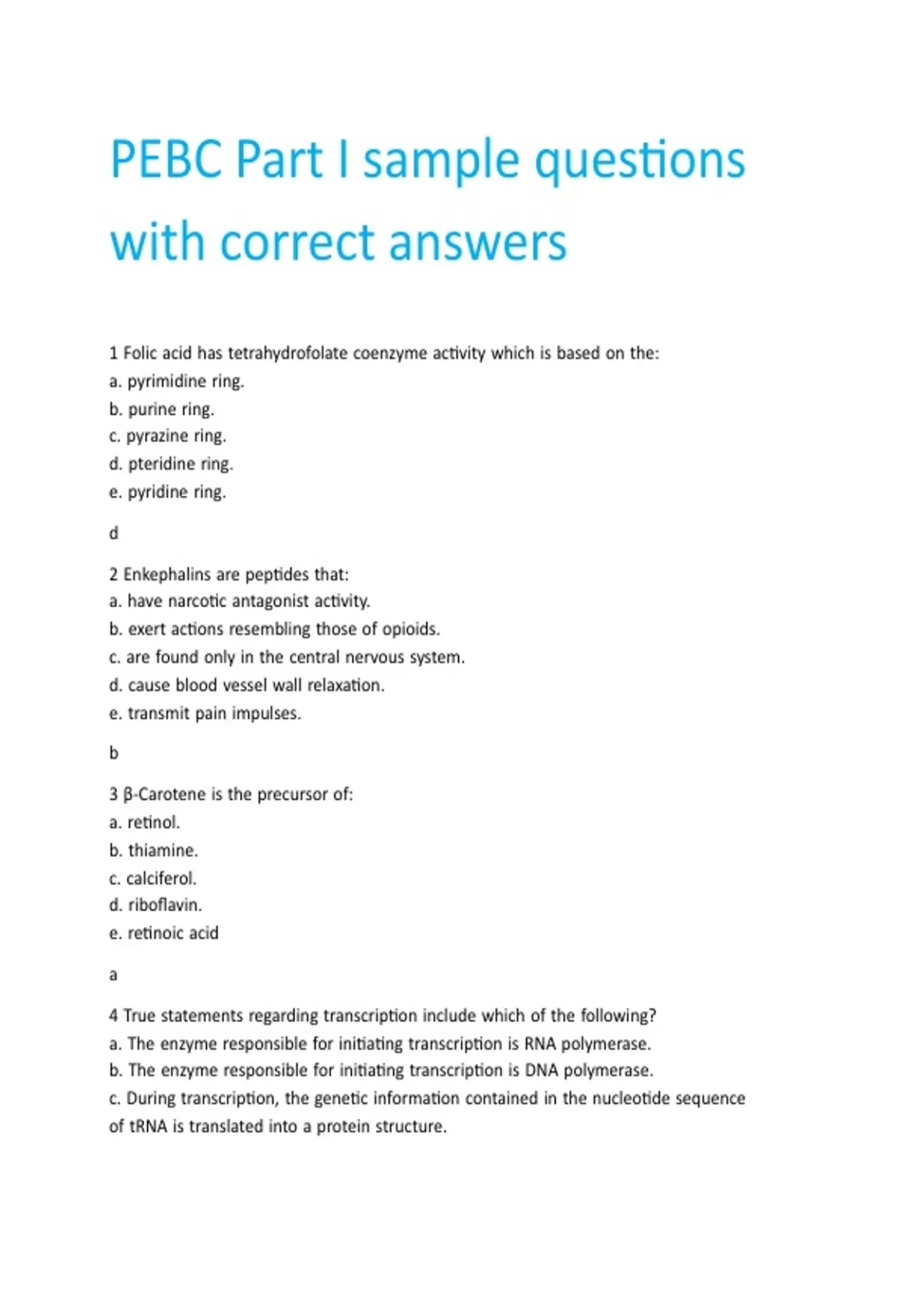 PEBC Part I sample questions with correct answers

1 Folic acid has tetrahydrofolate coenzyme activity which is based on the:
a. pyrimidine ring.
b. purine ring.
c. pyrazine ring.
d. pteridine ring.
e. pyridine ring.

d

2 Enkephalins are peptides that:
a. have narcotic antagonist activity.
b. exert actions resembling those of opioids.
c. are found only in the central nervous system.
d. cause blood vessel wall relaxation.
e. transmit pain impulses.

b

3 β-Carotene is the precursor of:
a. retinol.
b. thiamine.
c. calciferol.
d. riboflavin.
e. retinoic acid

a

4 True statements regarding transcription include which of the following?
a. The enzyme responsible for initiating transcription is RNA polymerase.
b. The enzyme responsible for initiating transcription is DNA polymerase.
c. During transcription, the genetic information contained in the nucleotide sequence of tRNA is translated into a protein structure.